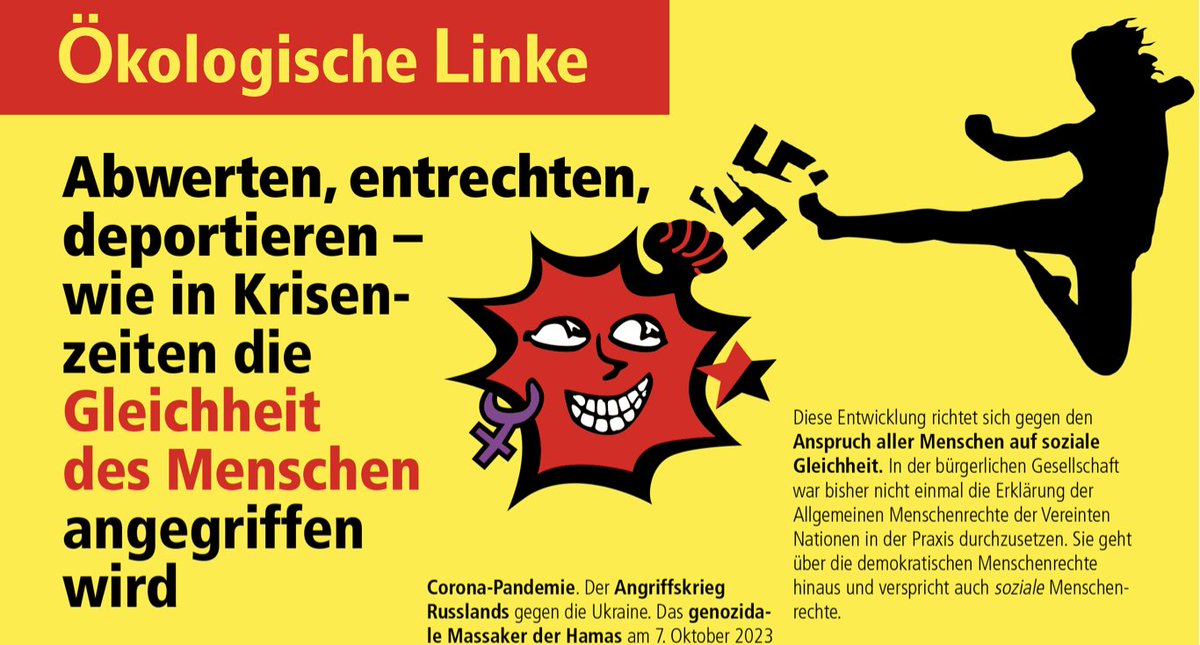 Ökologische Linke

Abwerten, entrechten, deportieren – wie in Krisenzeiten die Gleichheit des Menschen angegriffen wird

Corona-Pandemie. Der Angriffskrieg Russlands gegen die Ukraine. Das genozidale Massaker der Hamas am 7. Oktober 2023

Diese Entwicklung richtet sich gegen den Anspruch aller Menschen auf soziale Gleichheit. In der bürgerlichen Gesellschaft war bisher nicht einmal die Erklärung der Allgemeinen Menschenrechte der Vereinten Nationen in der Praxis durchzusetzen. Sie geht über die demokratischen Menschenrechte hinaus und verspricht auch soziale Menschenrechte.